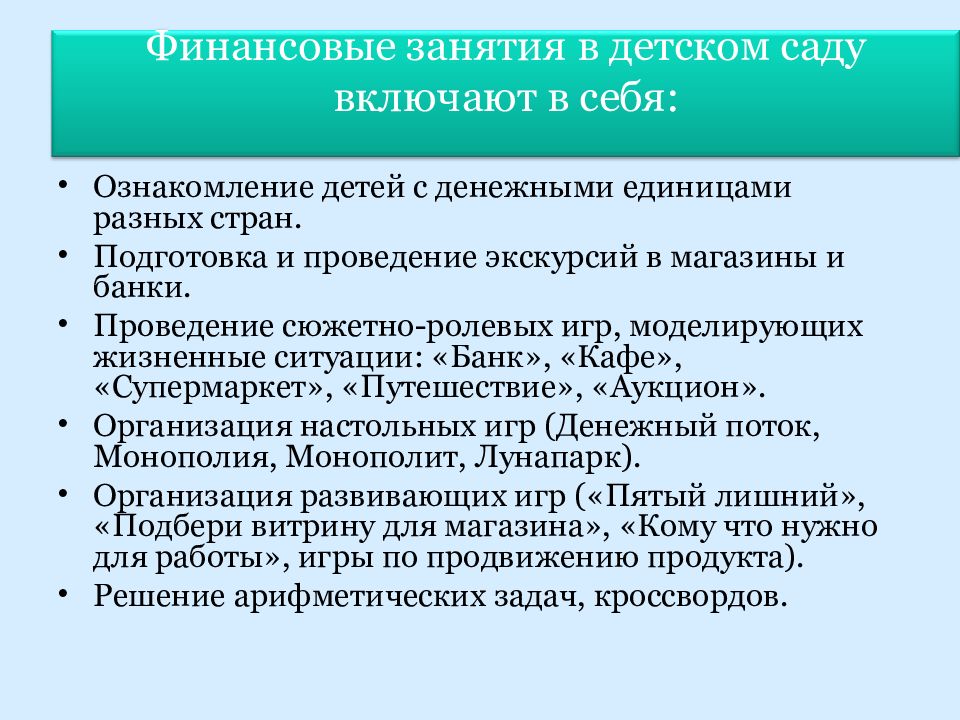 Финансовые занятия в детском саду включают в себя:

• Ознакомление детей с денежными единицами разных стран.
• Подготовка и проведение экскурсий в магазины и банки.
• Проведение сюжетно-ролевых игр, моделирующих жизненные ситуации: «Банк», «Кафе», «Супермаркет», «Путешествие», «Аукцион».
• Организация настольных игр (Денежный поток, Монополия, Монополит, Лунапарк).
• Организация развивающих игр («Пятый лишний», «Подбери витрину для магазина», «Кому что нужно для работы», игры по продвижению продукта).
• Решение арифметических задач, кроссвордов.